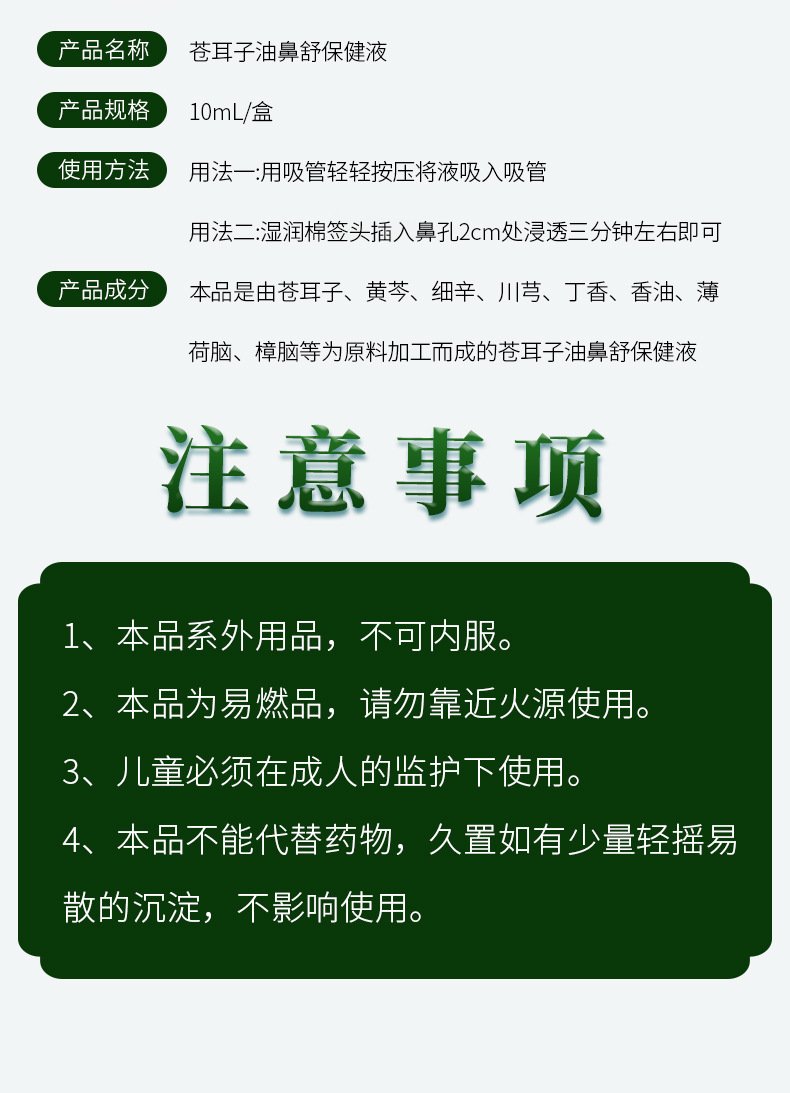 产品名称　苍耳子油鼻舒保健液

产品规格　10mL/盒

使用方法　用法一:用吸管轻轻按压将液吸入吸管

用法二:湿润棉签头插入鼻孔2cm处浸透三分钟左右即可

产品成分　本品是由苍耳子、黄芩、细辛、川芎、丁香、香油、薄荷脑、樟脑等为原料加工而成的苍耳子油鼻舒保健液

注意事项

1、本品系外用品，不可内服。

2、本品为易燃品，请勿靠近火源使用。

3、儿童必须在成人的监护下使用。

4、本品不能代替药物，久置如有少量轻摇易散的沉淀，不影响使用。